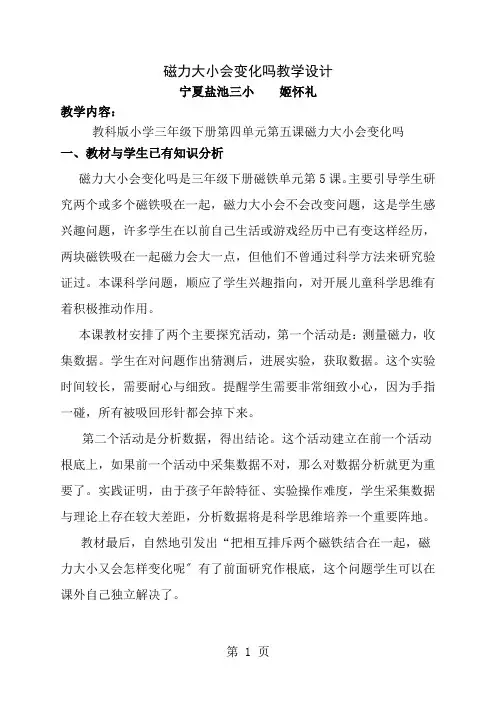 磁力大小会变化吗教学设计

宁夏盐池三小　　姬怀礼

教学内容：

教科版小学三年级下册第四单元第五课磁力大小会变化吗

一、教材与学生已有知识分析

磁力大小会变化吗是三年级下册磁铁单元第5课。主要引导学生研究两个或多个磁铁吸在一起，磁力大小会不会改变问题，这是学生感兴趣问题，许多学生在以前自己生活或游戏经历中已有变这样经历，两块磁铁吸在一起磁力会大一点，但他们不曾通过科学方法来研究验证过。本课科学问题，顺应了学生兴趣指向，对开展儿童科学思维有着积极推动作用。

本课教材安排了两个主要探究活动，第一个活动是：测量磁力，收集数据。学生在对问题作出猜测后，进展实验，获取数据。这个实验时间较长，需要耐心与细致。提醒学生需要非常细致小心，因为手指一碰，所有被吸回形针都会掉下来。

第二个活动是分析数据，得出结论。这个活动建立在前一个活动根底上，如果前一个活动中采集数据不对，那么对数据分析就更为重要了。实践证明，由于孩子年龄特征、实验操作难度，学生采集数据与理论上存在较大差距，分析数据将是科学思维培养一个重要阵地。

教材最后，自然地引发出“把相互排斥两个磁铁结合在一起，磁力大小又会怎样变化呢”有了前面研究作根底，这个问题学生可以在课外自己独立解决了。

第 1 页